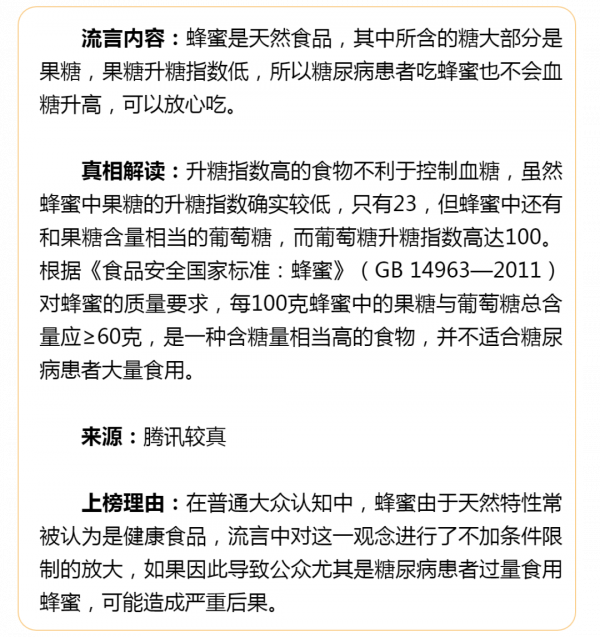 流言内容：蜂蜜是天然食品，其中所含的糖大部分是果糖，果糖升糖指数低，所以糖尿病患者吃蜂蜜也不会血糖升高，可以放心吃。

真相解读：升糖指数高的食物不利于控制血糖，虽然蜂蜜中果糖的升糖指数确实较低，只有23，但蜂蜜中还有和果糖含量相当的葡萄糖，而葡萄糖升糖指数高达100。根据《食品安全国家标准：蜂蜜》（GB 14963—2011）对蜂蜜的质量要求，每100克蜂蜜中的果糖与葡萄糖总含量应≥60克，是一种含糖量相当高的食物，并不适合糖尿病患者大量食用。

来源：腾讯较真

上榜理由：在普通大众认知中，蜂蜜由于天然特性常被认为是健康食品，流言中对这一观念进行了不加条件限制的放大，如果因此导致公众尤其是糖尿病患者过量食用蜂蜜，可能造成严重后果。